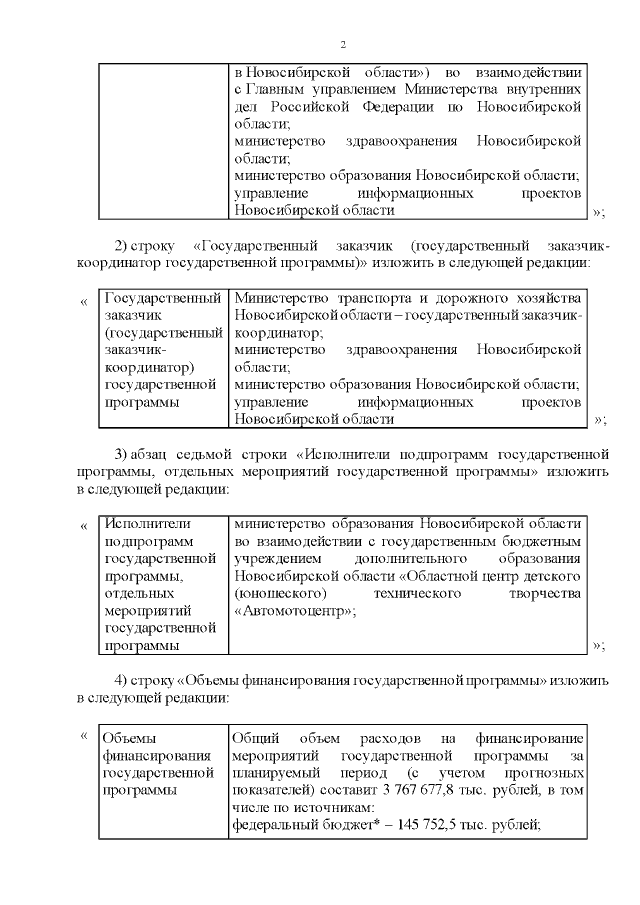 2

| | в Новосибирской области») во взаимодействии с Главным управлением Министерства внутренних дел Российской Федерации по Новосибирской области; министерство здравоохранения Новосибирской области; министерство образования Новосибирской области; управление информационных проектов Новосибирской области |
|---|---|

»;

2) строку «Государственный заказчик (государственный заказчик-координатор государственной программы)» изложить в следующей редакции:

«

| Государственный заказчик (государственный заказчик-координатор) государственной программы | Министерство транспорта и дорожного хозяйства Новосибирской области – государственный заказчик-координатор; министерство здравоохранения Новосибирской области; министерство образования Новосибирской области; управление информационных проектов Новосибирской области |
|---|---|

»;

3) абзац седьмой строки «Исполнители подпрограмм государственной программы, отдельных мероприятий государственной программы» изложить в следующей редакции:

«

| Исполнители подпрограмм государственной программы, отдельных мероприятий государственной программы | министерство образования Новосибирской области во взаимодействии с государственным бюджетным учреждением дополнительного образования Новосибирской области «Областной центр детского (юношеского) технического творчества «Автомотоцентр»; |
|---|---|

»;

4) строку «Объемы финансирования государственной программы» изложить в следующей редакции:

«

| Объемы финансирования государственной программы | Общий объем расходов на финансирование мероприятий государственной программы за планируемый период (с учетом прогнозных показателей) составит 3 767 677,8 тыс. рублей, в том числе по источникам: федеральный бюджет* – 145 752,5 тыс. рублей; |
|---|---|